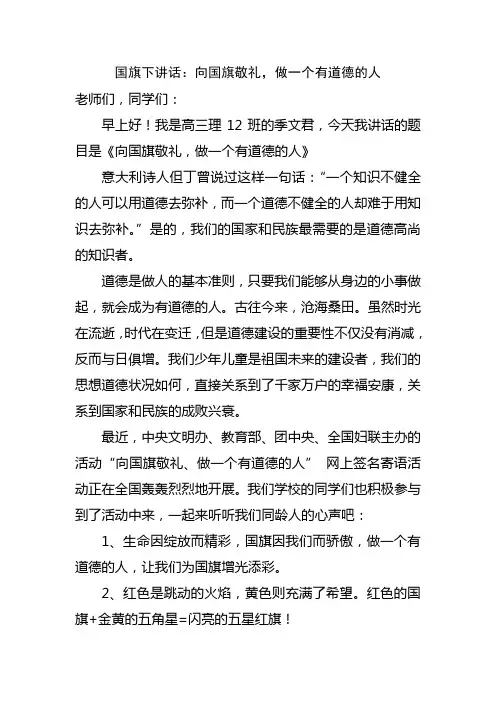 国旗下讲话：向国旗敬礼，做一个有道德的人

老师们，同学们：

早上好！我是高三理 12 班的季文君，今天我讲话的题目是《向国旗敬礼，做一个有道德的人》

意大利诗人但丁曾说过这样一句话：“一个知识不健全的人可以用道德去弥补，而一个道德不健全的人却难于用知识去弥补。”是的，我们的国家和民族最需要的是道德高尚的知识者。

道德是做人的基本准则，只要我们能够从身边的小事做起，就会成为有道德的人。古往今来，沧海桑田。虽然时光在流逝，时代在变迁，但是道德建设的重要性不仅没有消减，反而与日俱增。我们少年儿童是祖国未来的建设者，我们的思想道德状况如何，直接关系到了千家万户的幸福安康，关系到国家和民族的成败兴衰。

最近，中央文明办、教育部、团中央、全国妇联主办的活动“向国旗敬礼、做一个有道德的人” 网上签名寄语活动正在全国轰轰烈烈地开展。我们学校的同学们也积极参与到了活动中来，一起来听听我们同龄人的心声吧：

1、生命因绽放而精彩，国旗因我们而骄傲，做一个有道德的人，让我们为国旗增光添彩。

2、红色是跳动的火焰，黄色则充满了希望。红色的国旗+金黄的五角星=闪亮的五星红旗！